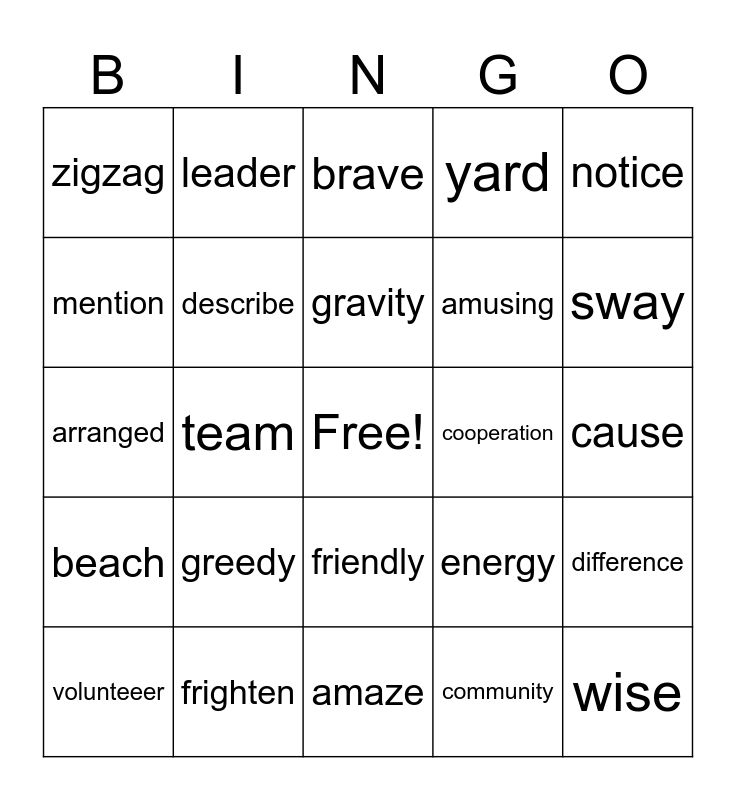 | B | I | N | G | O |
|---|---|---|---|---|
| zigzag | leader | brave | yard | notice |
| mention | describe | gravity | amusing | sway |
| arranged | team | Free! | cooperation | cause |
| beach | greedy | friendly | energy | difference |
| volunteeer | frighten | amaze | community | wise |